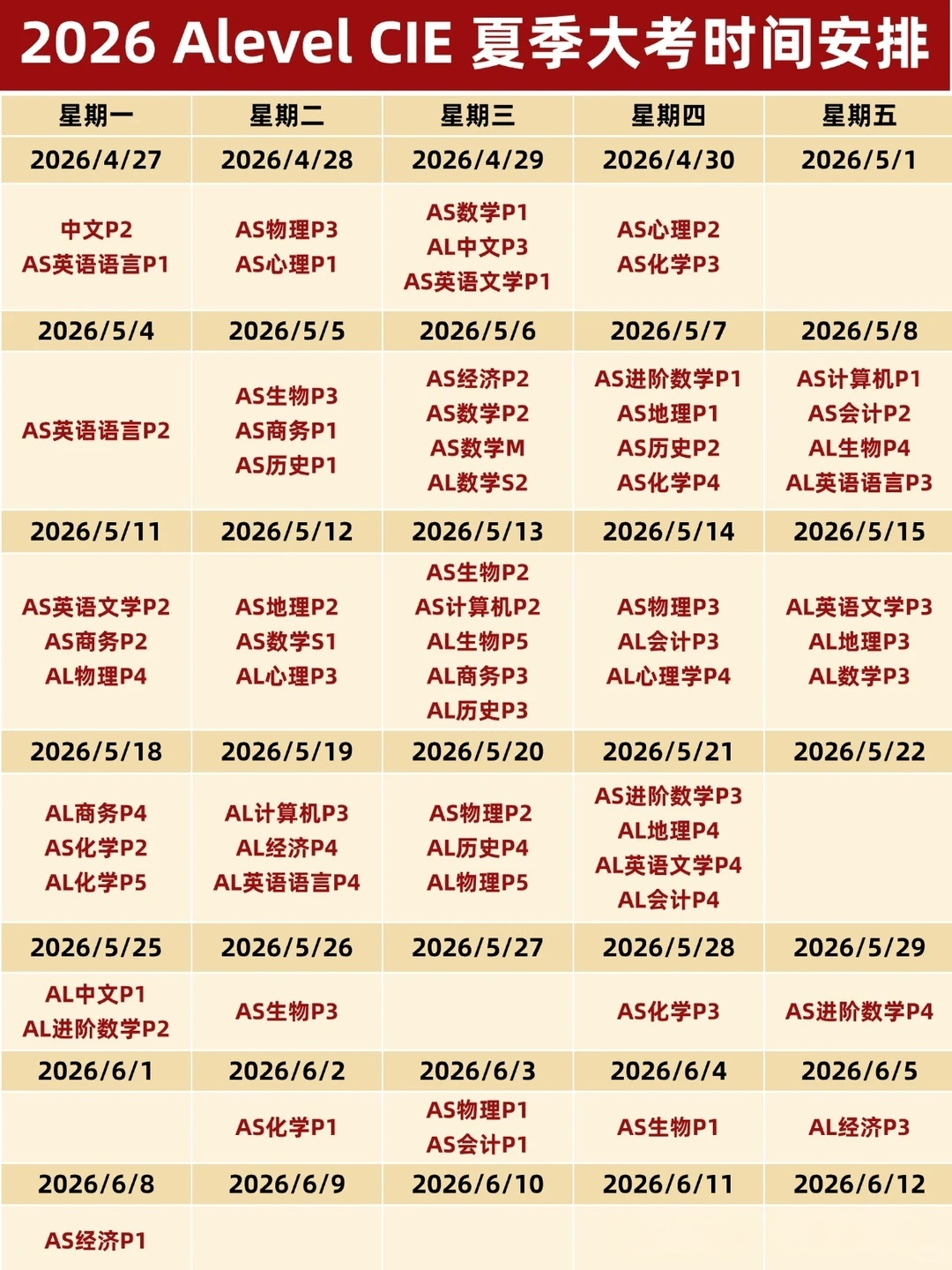 2026 Alevel CIE 夏季大考时间安排

| 星期一 | 星期二 | 星期三 | 星期四 | 星期五 |
|---|---|---|---|---|
| 2026/4/27 | 2026/4/28 | 2026/4/29 | 2026/4/30 | 2026/5/1 |
| 中文P2 AS英语语言P1 | AS物理P3 AS心理P1 | AS数学P1 AL中文P3 AS英语文学P1 | AS心理P2 AS化学P3 | |
| 2026/5/4 | 2026/5/5 | 2026/5/6 | 2026/5/7 | 2026/5/8 |
| AS英语语言P2 | AS生物P3 AS商务P1 AS历史P1 | AS经济P2 AS数学P2 AS数学M AL数学S2 | AS进阶数学P1 AS地理P1 AS历史P2 AS化学P4 | AS计算机P1 AS会计P2 AL生物P4 AL英语语言P3 |
| 2026/5/11 | 2026/5/12 | 2026/5/13 | 2026/5/14 | 2026/5/15 |
| AS英语文学P2 AS商务P2 AL物理P4 | AS地理P2 AS数学S1 AL心理P3 | AS生物P2 AS计算机P2 AL生物P5 AL商务P3 AL历史P3 | AS物理P3 AL会计P3 AL心理学P4 | AL英语文学P3 AL地理P3 AL数学P3 |
| 2026/5/18 | 2026/5/19 | 2026/5/20 | 2026/5/21 | 2026/5/22 |
| AL商务P4 AS化学P2 AL化学P5 | AL计算机P3 AL经济P4 AL英语语言P4 | AS物理P2 AL历史P4 AL物理P5 | AS进阶数学P3 AL地理P4 AL英语文学P4 AL会计P4 | |
| 2026/5/25 | 2026/5/26 | 2026/5/27 | 2026/5/28 | 2026/5/29 |
| AL中文P1 AL进阶数学P2 | AS生物P3 | | AS化学P3 | AS进阶数学P4 |
| 2026/6/1 | 2026/6/2 | 2026/6/3 | 2026/6/4 | 2026/6/5 |
| | AS化学P1 | AS物理P1 AS会计P1 | AS生物P1 | AL经济P3 |
| 2026/6/8 | 2026/6/9 | 2026/6/10 | 2026/6/11 | 2026/6/12 |
| AS经济P1 | | | | |